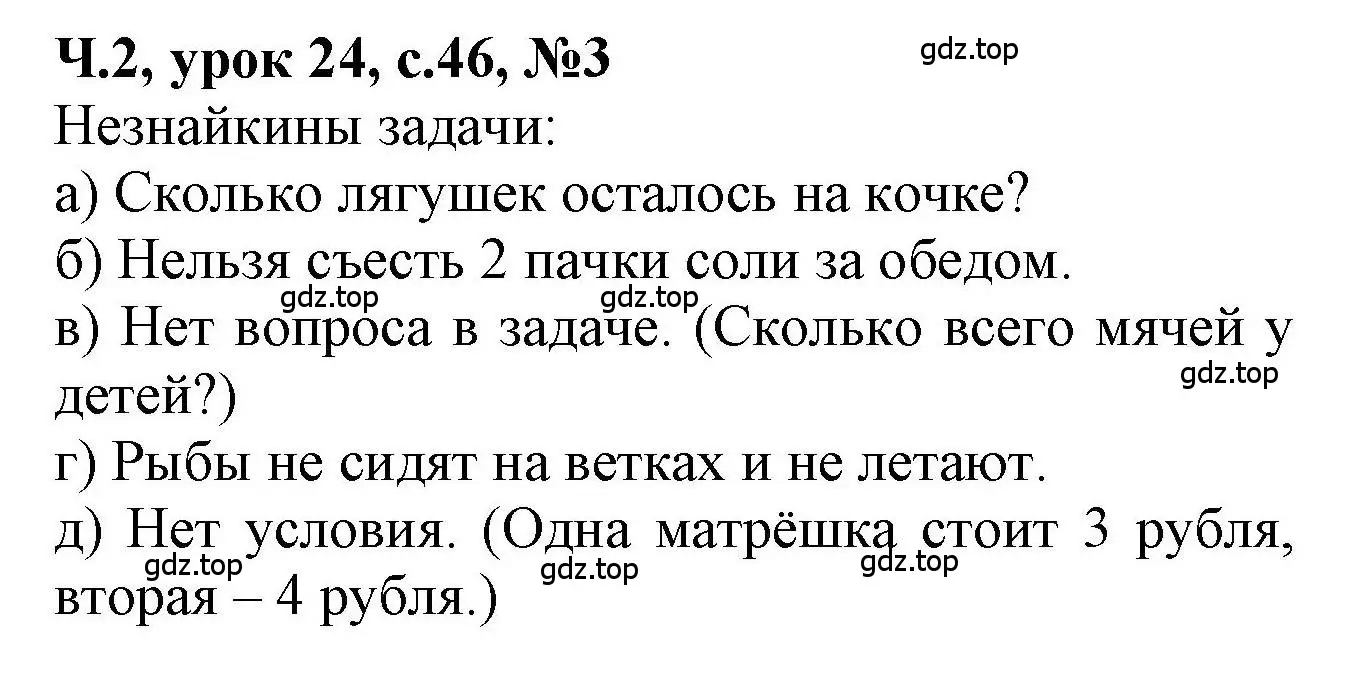 Ч.2, урок 24, с.46, №3

gdz.top

Незнайкины задачи:

а) Сколько лягушек осталось на кочке?

б) Нельзя съесть 2 пачки соли за обедом.

gdz.top gdz.top

в) Нет вопроса в задаче. (Сколько всего мячей у детей?)

gdz.top

г) Рыбы не сидят на ветках и не летают.

д) Нет условия. (Одна матрёшка стоит 3 рубля, вторая – 4 рубля.)

gdz.top gdz.top gdz.top